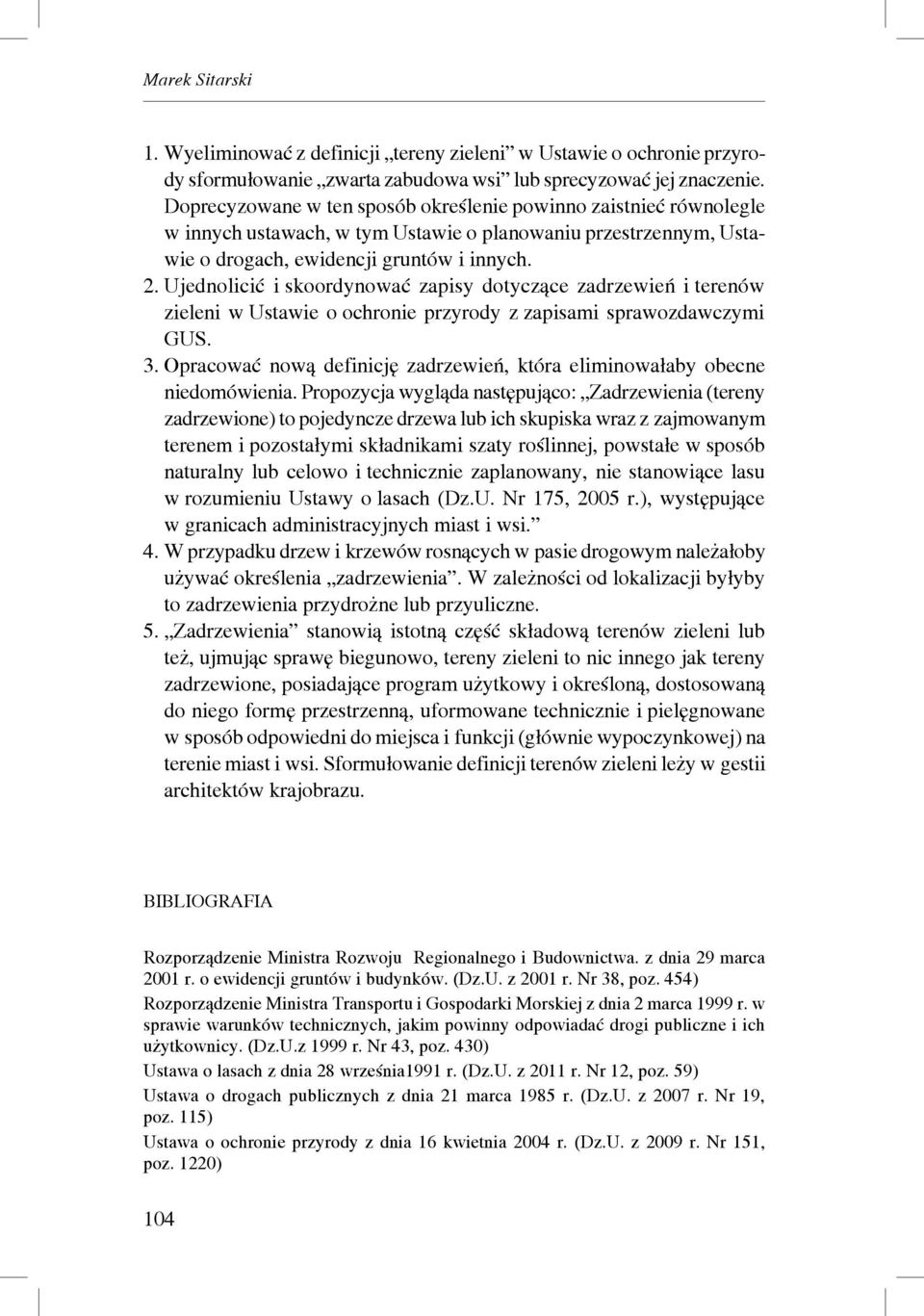 Marek Sitarski

1. Wyeliminować z definicji „tereny zieleni” w Ustawie o ochronie przyrody sformułowanie „zwarta zabudowa wsi” lub sprecyzować jej znaczenie. Doprecyzowane w ten sposób określenie powinno zaistnieć równolegle w innych ustawach, w tym Ustawie o planowaniu przestrzennym, Ustawie o drogach, ewidencji gruntów i innych.
2. Ujednolicić i skoordynować zapisy dotyczące zadrzewień i terenów zieleni w Ustawie o ochronie przyrody z zapisami sprawozdawczymi GUS.
3. Opracować nową definicję zadrzewień, która eliminowałaby obecne niedomówienia. Propozycja wygląda następująco: „Zadrzewienia (tereny zadrzewione) to pojedyncze drzewa lub ich skupiska wraz z zajmowanym terenem i pozostałymi składnikami szaty roślinnej, powstałe w sposób naturalny lub celowo i technicznie zaplanowany, nie stanowiące lasu w rozumieniu Ustawy o lasach (Dz.U. Nr 175, 2005 r.), występujące w granicach administracyjnych miast i wsi.”
4. W przypadku drzew i krzewów rosnących w pasie drogowym należałoby używać określenia „zadrzewienia”. W zależności od lokalizacji byłyby to zadrzewienia przydrożne lub przyuliczne.
5. „Zadrzewienia” stanowią istotną część składową terenów zieleni lub też, ujmując sprawę biegunowo, tereny zieleni to nic innego jak tereny zadrzewione, posiadające program użytkowy i określoną, dostosowaną do niego formę przestrzenną, uformowane technicznie i pielęgnowane w sposób odpowiedni do miejsca i funkcji (głównie wypoczynkowej) na terenie miast i wsi. Sformułowanie definicji terenów zieleni leży w gestii architektów krajobrazu.

BIBLIOGRAFIA

Rozporządzenie Ministra Rozwoju Regionalnego i Budownictwa. z dnia 29 marca 2001 r. o ewidencji gruntów i budynków. (Dz.U. z 2001 r. Nr 38, poz. 454)
Rozporządzenie Ministra Transportu i Gospodarki Morskiej z dnia 2 marca 1999 r. w sprawie warunków technicznych, jakim powinny odpowiadać drogi publiczne i ich użytkownicy. (Dz.U.z 1999 r. Nr 43, poz. 430)
Ustawa o lasach z dnia 28 września1991 r. (Dz.U. z 2011 r. Nr 12, poz. 59)
Ustawa o drogach publicznych z dnia 21 marca 1985 r. (Dz.U. z 2007 r. Nr 19, poz. 115)
Ustawa o ochronie przyrody z dnia 16 kwietnia 2004 r. (Dz.U. z 2009 r. Nr 151, poz. 1220)

104